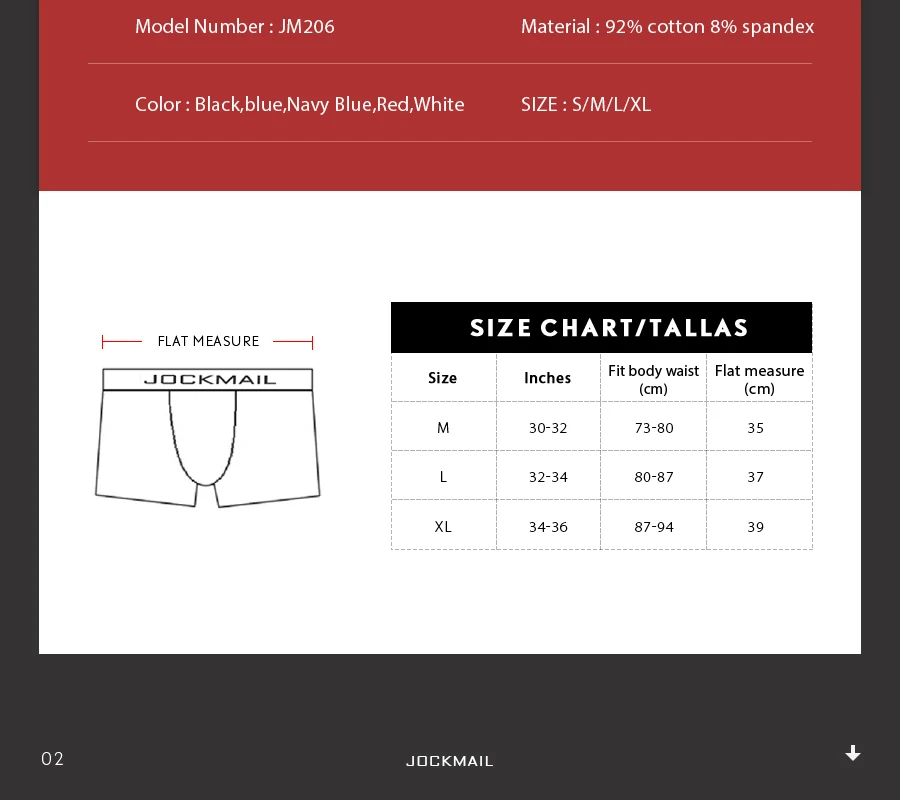 Model Number : JM206

Material : 92% cotton 8% spandex

Color : Black,blue,Navy Blue,Red,White

SIZE : S/M/L/XL

FLAT MEASURE

JOCKMAIL

SIZE CHART/TALLAS

| Size | Inches | Fit body waist (cm) | Flat measure (cm) |
|---|---|---|---|
| M | 30-32 | 73-80 | 35 |
| L | 32-34 | 80-87 | 37 |
| XL | 34-36 | 87-94 | 39 |

02

JOCKMAIL